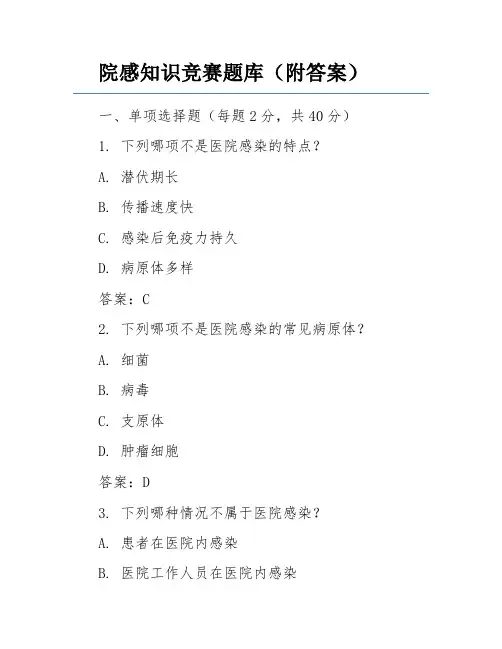 院感知识竞赛题库（附答案）

一、单项选择题（每题 2 分，共 40 分）

1. 下列哪项不是医院感染的特点？

A. 潜伏期长

B. 传播速度快

C. 感染后免疫力持久

D. 病原体多样

答案：C

2. 下列哪项不是医院感染的常见病原体？

A. 细菌

B. 病毒

C. 支原体

D. 肿瘤细胞

答案：D

3. 下列哪种情况不属于医院感染？

A. 患者在医院内感染

B. 医院工作人员在医院内感染